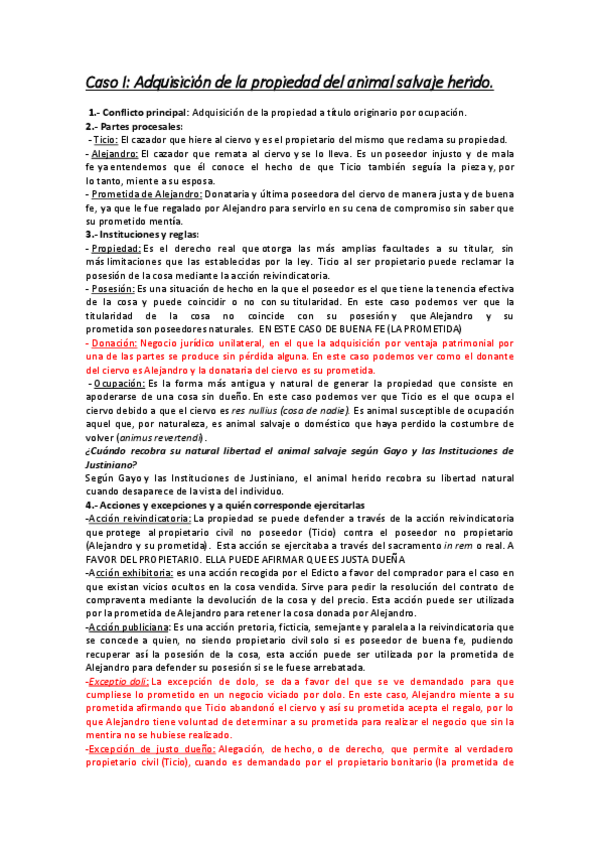 Caso I: Adquisición de la propiedad del animal salvaje herido.

1.- Conflicto principal: Adquisición de la propiedad a título originario por ocupación.

2.- Partes procesales:

- Ticio: El cazador que hiere al ciervo y es el propietario del mismo que reclama su propiedad.

- Alejandro: El cazador que remata al ciervo y se lo lleva. Es un poseedor injusto y de mala fe ya entendemos que él conoce el hecho de que Ticio también seguía la pieza y, por lo tanto, miente a su esposa.

- Prometida de Alejandro: Donataria y última poseedora del ciervo de manera justa y de buena fe, ya que le fue regalado por Alejandro para servirlo en su cena de compromiso sin saber que su prometido mentía.

3.- Instituciones y reglas:

- Propiedad: Es el derecho real que otorga las más amplias facultades a su titular, sin más limitaciones que las establecidas por la ley. Ticio al ser propietario puede reclamar la posesión de la cosa mediante la acción reivindicatoria.

- Posesión: Es una situación de hecho en la que el poseedor es el que tiene la tenencia efectiva de la cosa y puede coincidir o no con su titularidad. En este caso podemos ver que la titularidad de la cosa no coincide con su posesión y que Alejandro y su prometida son poseedores naturales. EN ESTE CASO DE BUENA FE (LA PROMETIDA)

- Donación: Negocio jurídico unilateral, en el que la adquisición por ventaja patrimonial por una de las partes se produce sin pérdida alguna. En este caso podemos ver como el donante del ciervo es Alejandro y la donataria del ciervo es su prometida.

- Ocupación: Es la forma más antigua y natural de generar la propiedad que consiste en apoderarse de una cosa sin dueño. En este caso podemos ver que Ticio es el que ocupa el ciervo debido a que el ciervo es res nullius (cosa de nadie). Es animal susceptible de ocupación aquel que, por naturaleza, es animal salvaje o doméstico que haya perdido la costumbre de volver (animus revertendi).

¿Cuándo recobra su natural libertad el animal salvaje según Gayo y las Instituciones de Justiniano?

Según Gayo y las Instituciones de Justiniano, el animal herido recobra su libertad natural cuando desaparece de la vista del individuo.

4.- Acciones y excepciones y a quién corresponde ejercitarlas

-Acción reivindicatoria: La propiedad se puede defender a través de la acción reivindicatoria que protege al propietario civil no poseedor (Ticio) contra el poseedor no propietario (Alejandro y su prometida). Esta acción se ejercitaba a través del sacramento in rem o real. A FAVOR DEL PROPIETARIO. ELLA PUEDE AFIRMAR QUE ES JUSTA DUEÑA

-Acción exhibitoria: es una acción recogida por el Edicto a favor del comprador para el caso en que existan vicios ocultos en la cosa vendida. Sirve para pedir la resolución del contrato de compraventa mediante la devolución de la cosa y del precio. Esta acción puede ser utilizada por la prometida de Alejandro para retener la cosa donada por Alejandro.

-Acción publiciana: Es una acción pretoria, ficticia, semejante y paralela a la reivindicatoria que se concede a quien, no siendo propietario civil solo si es poseedor de buena fe, pudiendo recuperar así la posesión de la cosa, esta acción puede ser utilizada por la prometida de Alejandro para defender su posesión si se le fuese arrebatada.

-Exceptio doli: La excepción de dolo, se da a favor del que se ve demandado para que cumpliese lo prometido en un negocio viciado por dolo. En este caso, Alejandro miente a su prometida afirmando que Ticio abandonó el ciervo y así su prometida acepta el regalo, por lo que Alejandro tiene voluntad de determinar a su prometida para realizar el negocio que sin la mentira no se hubiese realizado.

-Excepción de justo dueño: Alegación, de hecho, o de derecho, que permite al verdadero propietario civil (Ticio), cuando es demandado por el propietario bonitario (la prometida de